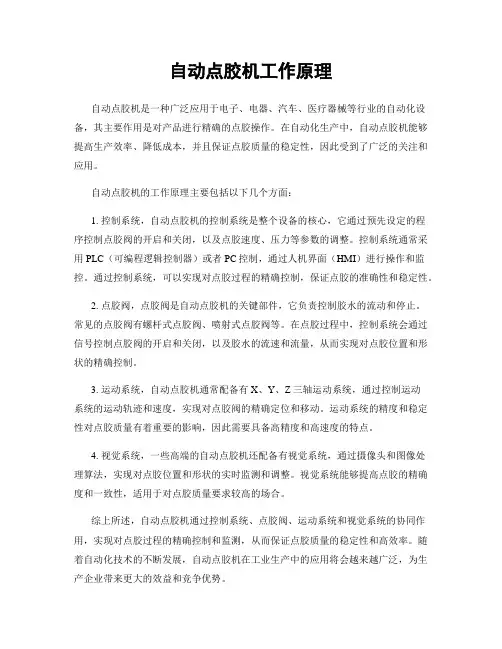 自动点胶机工作原理

自动点胶机是一种广泛应用于电子、电器、汽车、医疗器械等行业的自动化设备，其主要作用是对产品进行精确的点胶操作。在自动化生产中，自动点胶机能够提高生产效率、降低成本，并且保证点胶质量的稳定性，因此受到了广泛的关注和应用。

自动点胶机的工作原理主要包括以下几个方面：

1. 控制系统，自动点胶机的控制系统是整个设备的核心，它通过预先设定的程序控制点胶阀的开启和关闭，以及点胶速度、压力等参数的调整。控制系统通常采用 PLC（可编程逻辑控制器）或者 PC 控制，通过人机界面（HMI）进行操作和监控。通过控制系统，可以实现对点胶过程的精确控制，保证点胶的准确性和稳定性。

2. 点胶阀，点胶阀是自动点胶机的关键部件，它负责控制胶水的流动和停止。常见的点胶阀有螺杆式点胶阀、喷射式点胶阀等。在点胶过程中，控制系统会通过信号控制点胶阀的开启和关闭，以及胶水的流速和流量，从而实现对点胶位置和形状的精确控制。

3. 运动系统，自动点胶机通常配备有 X、Y、Z 三轴运动系统，通过控制运动系统的运动轨迹和速度，实现对点胶阀的精确定位和移动。运动系统的精度和稳定性对点胶质量有着重要的影响，因此需要具备高精度和高速度的特点。

4. 视觉系统，一些高端的自动点胶机还配备有视觉系统，通过摄像头和图像处理算法，实现对点胶位置和形状的实时监测和调整。视觉系统能够提高点胶的精确度和一致性，适用于对点胶质量要求较高的场合。

综上所述，自动点胶机通过控制系统、点胶阀、运动系统和视觉系统的协同作用，实现对点胶过程的精确控制和监测，从而保证点胶质量的稳定性和高效率。随着自动化技术的不断发展，自动点胶机在工业生产中的应用将会越来越广泛，为生产企业带来更大的效益和竞争优势。